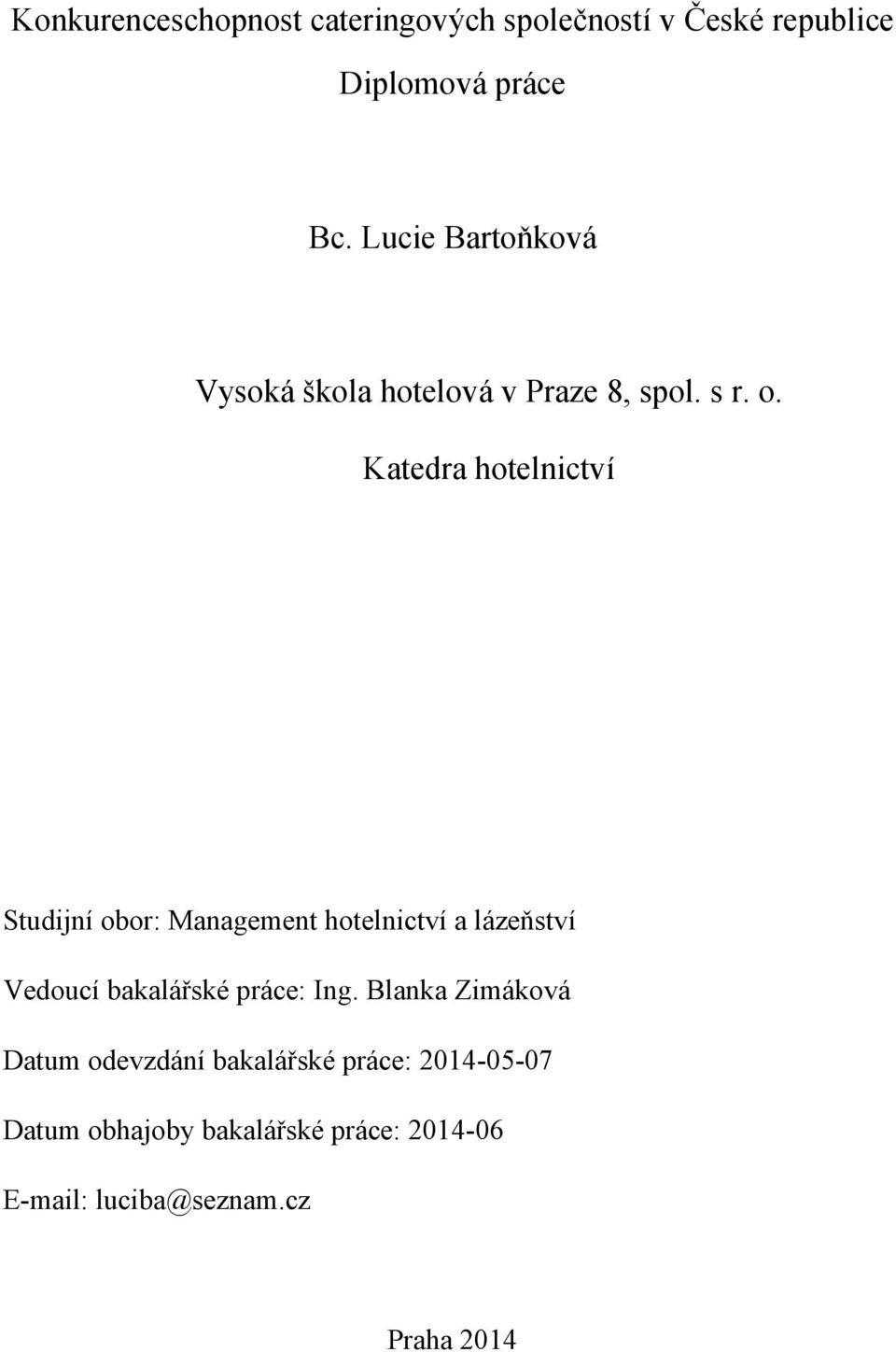 Konkurenceschopnost cateringových společností v České republice

Diplomová práce

Bc. Lucie Bartoňková

Vysoká škola hotelová v Praze 8, spol. s r. o.

Katedra hotelnictví

Studijní obor: Management hotelnictví a lázeňství

Vedoucí bakalářské práce: Ing. Blanka Zimáková

Datum odevzdání bakalářské práce: 2014-05-07

Datum obhajoby bakalářské práce: 2014-06

E-mail: luciba@seznam.cz

Praha 2014